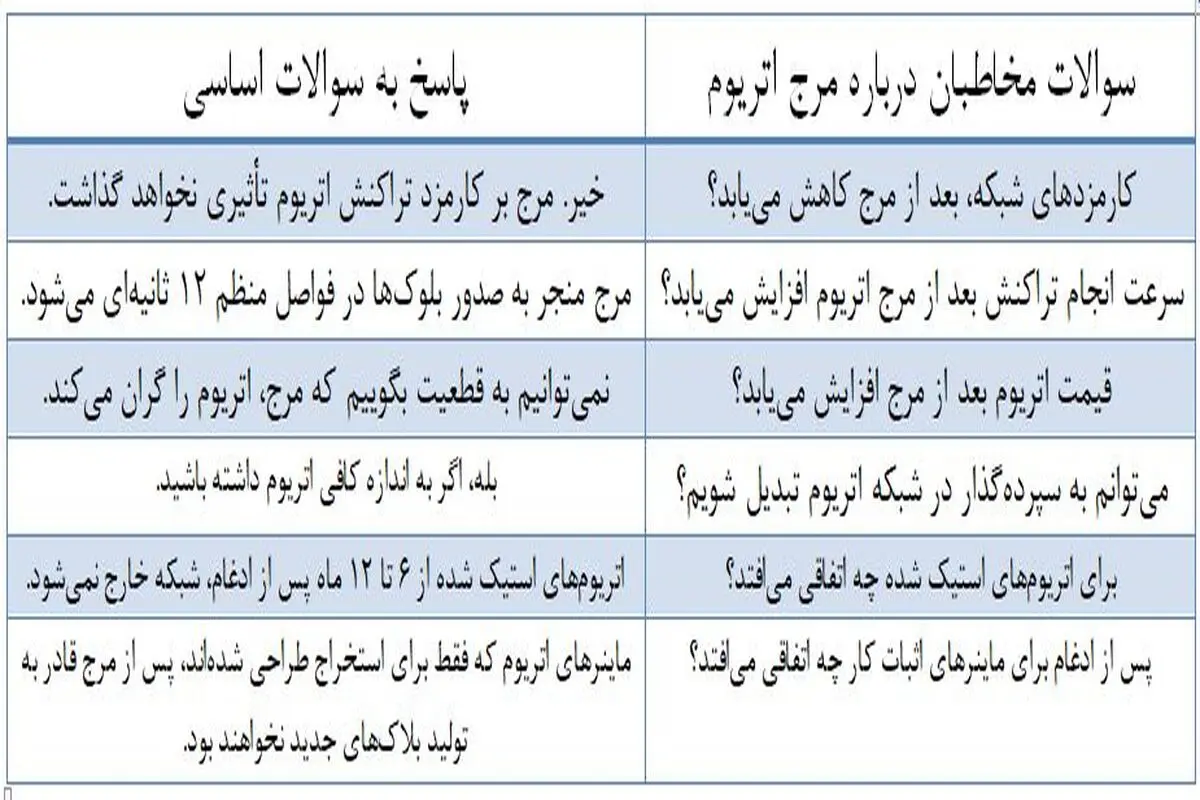 | سوالات مخاطبان درباره مرج اتریوم | پاسخ به سوالات اساسی |
|---|---|
| کارمزدهای شبکه، بعد از مرج کاهش می‌یابد؟ | خیر. مرج بر کارمزد تراکنش اتریوم تأثیری نخواهد گذاشت. |
| سرعت انجام تراکنش بعد از مرج اتریوم افزایش می‌یابد؟ | مرج منجر به صدور بلوک‌ها در فواصل منظم ۱۲ ثانیه‌ای می‌شود. |
| قیمت اتریوم بعد از مرج افزایش می‌یابد؟ | نمی‌توانیم به قطعیت بگوییم که مرج، اتریوم را گران می‌کند. |
| می‌توانم به سپرده‌گذار در شبکه اتریوم تبدیل شویم؟ | بله، اگر به اندازه کافی اتریوم داشته باشید. |
| برای اتریوم‌های استیک شده چه اتفاقی می‌افتد؟ | اتریوم‌های استیک شده از ۶ تا ۱۲ ماه پس از ادغام، شبکه خارج نمی‌شود. |
| پس از ادغام برای ماینرهای اثبات کار چه اتفاقی می‌افتد؟ | ماینرهای اتریوم که فقط برای استخراج طراحی شده‌اند، پس از مرج قادر به تولید بلاک‌های جدید نخواهند بود. |